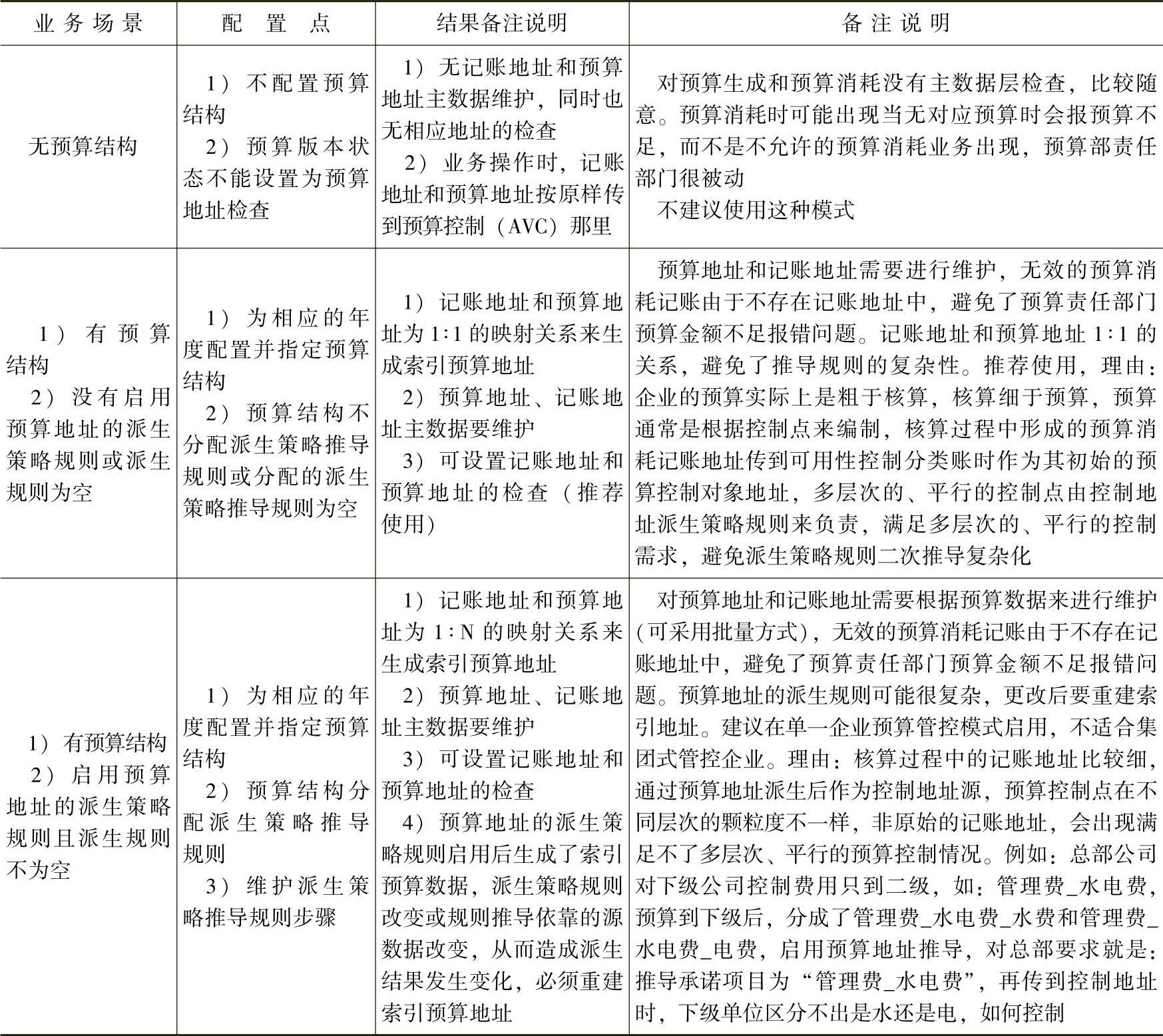 | 业务场景 | 配置点 | 结果备注说明 | 备注说明 |
|---|---|---|---|
| 无预算结构 | 1）不配置预算结构 2）预算版本状态不能设置为预算地址检查 | 1）无记账地址和预算地址主数据维护，同时也无相应地址的检查 2）业务操作时，记账地址和预算地址按原样传到预算控制（AVC）那里 | 对预算生成和预算消耗没有主数据层检查，比较随意。预算消耗时可能出现当无对应预算时会报预算不足，而不是不允许的预算消耗业务出现，预算部责任部门很被动 不建议使用这种模式 |
| 1）有预算结构 2）没有启用预算地址的派生策略规则或派生规则为空 | 1）为相应的年度配置并指定预算结构 2）预算结构不分配派生策略推导规则或分配的派生策略推导规则为空 | 1）记账地址和预算地址为1:1的映射关系来生成索引预算地址 2）预算地址、记账地址主数据要维护 3）可设置记账地址和预算地址的检查（推荐使用） | 预算地址和记账地址需要进行维护，无效的预算消耗记账由于不存在记账地址中，避免了预算责任部门预算金额不足报错问题。记账地址和预算地址1:1的关系，避免了推导规则的复杂性。推荐使用，理由：企业的预算实际上是粗于核算，核算细于预算，预算通常是根据控制点来编制，核算过程中形成的预算消耗记账地址传到可用性控制分类账时作为其初始的预算控制对象地址，多层次的、平行的控制点由控制地址派生策略规则来负责，满足多层次的、平行的控制需求，避免派生策略规则二次推导复杂化 |
| 1）有预算结构 2）启用预算地址的派生策略规则且派生规则不为空 | 1）为相应的年度配置并指定预算结构 2）预算结构分配派生策略推导规则 3）维护派生策略推导规则步骤 | 1）记账地址和预算地址为1:N的映射关系来生成索引预算地址 2）预算地址、记账地址主数据要维护 3）可设置记账地址和预算地址的检查 4）预算地址的派生策略规则启用后生成了索引预算数据，派生策略规则改变或规则推导依靠的源数据改变，从而造成派生结果发生变化，必须重建索引预算地址 | 对预算地址和记账地址需要根据预算数据来进行维护（可采用批量方式），无效的预算消耗记账由于不存在记账地址中，避免了预算责任部门预算金额不足报错问题。预算地址的派生规则可能很复杂，更改后要重建索引地址。建议在单一企业预算管控模式启用，不适合集团式管控企业。理由：核算过程中的记账地址比较细，通过预算地址派生后作为控制地址源，预算控制点在不同层次的颗粒度不一样，非原始的记账地址，会出现满足不了多层次、平行的预算控制情况。例如：总部公司对下级公司控制费用只到二级，如：管理费_水电费，预算到下级后，分成了管理费_水电费_水费和管理费_水电费_电费，启用预算地址推导，对总部要求就是：推导承诺项目为“管理费_水电费”，再传到控制地址时，下级单位区分不出是水还是电，如何控制 |